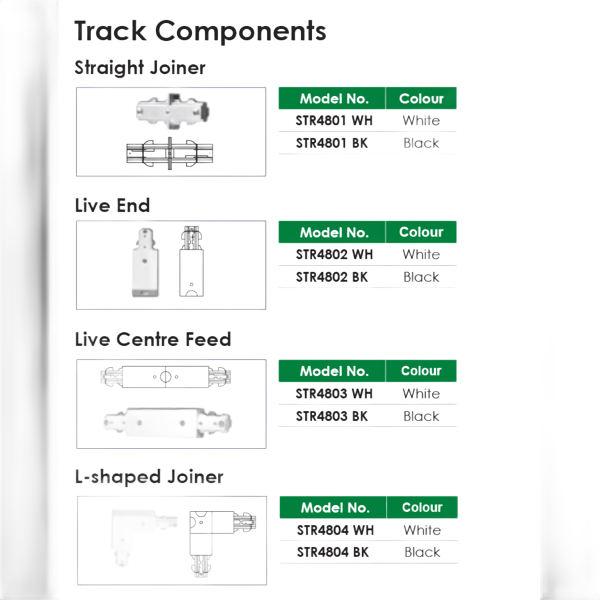 Track Components

Straight Joiner

| Model No. | Colour |
|---|---|
| STR4801 WH | White |
| STR4801 BK | Black |

Live End

| Model No. | Colour |
|---|---|
| STR4802 WH | White |
| STR4802 BK | Black |

Live Centre Feed

| Model No. | Colour |
|---|---|
| STR4803 WH | White |
| STR4803 BK | Black |

L-shaped Joiner

| Model No. | Colour |
|---|---|
| STR4804 WH | White |
| STR4804 BK | Black |